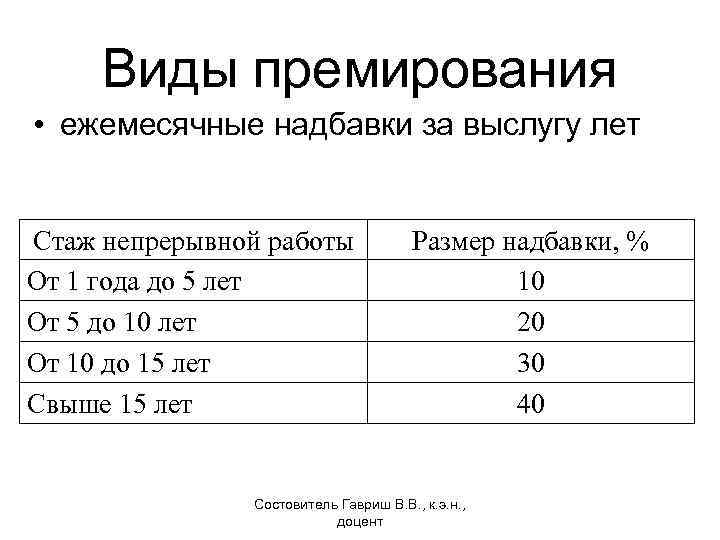 Виды премирования

• ежемесячные надбавки за выслугу лет

| Стаж непрерывной работы | Размер надбавки, % |
|---|---|
| От 1 года до 5 лет | 10 |
| От 5 до 10 лет | 20 |
| От 10 до 15 лет | 30 |
| Свыше 15 лет | 40 |

Состовитель Гавриш В.В., к.э.н., доцент